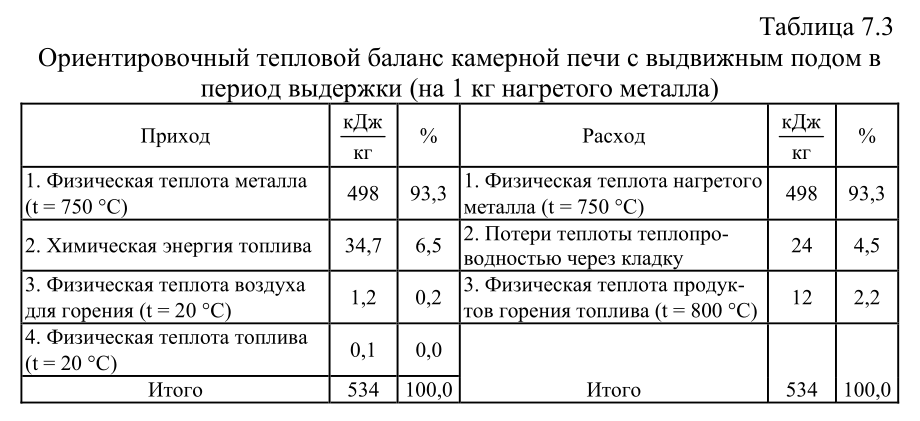 Таблица 7.3

Ориентировочный тепловой баланс камерной печи с выдвижным подом в период выдержки (на 1 кг нагретого металла)

| Приход | $\frac{кДж}{кг}$ | % | Расход | $\frac{кДж}{кг}$ | % |
|---|---|---|---|---|---|
| 1. Физическая теплота металла (t = 750 °C) | 498 | 93,3 | 1. Физическая теплота нагретого металла (t = 750 °C) | 498 | 93,3 |
| 2. Химическая энергия топлива | 34,7 | 6,5 | 2. Потери теплоты теплопроводностью через кладку | 24 | 4,5 |
| 3. Физическая теплота воздуха для горения (t = 20 °C) | 1,2 | 0,2 | 3. Физическая теплота продуктов горения топлива (t = 800 °C) | 12 | 2,2 |
| 4. Физическая теплота топлива (t = 20 °C) | 0,1 | 0,0 | | | |
| Итого | 534 | 100,0 | Итого | 534 | 100,0 |